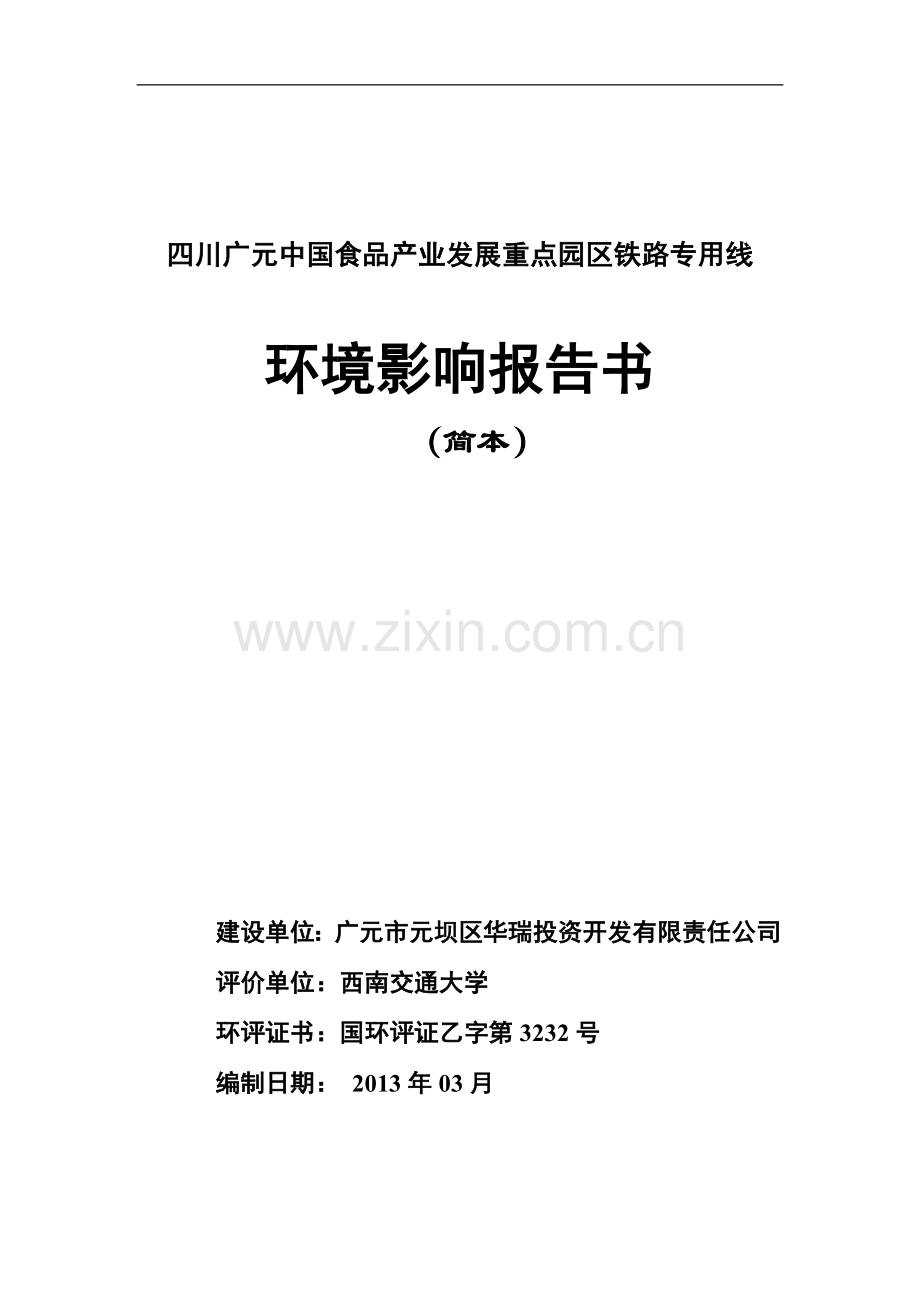 四川广元中国食品产业发展重点园区铁路专用线

环境影响报告书

（简本）

www.zixin.com.cn

建设单位：广元市元坝区华瑞投资开发有限责任公司

评价单位：西南交通大学

环评证书：国环评证乙字第 3232 号

编制日期： 2013 年 03 月